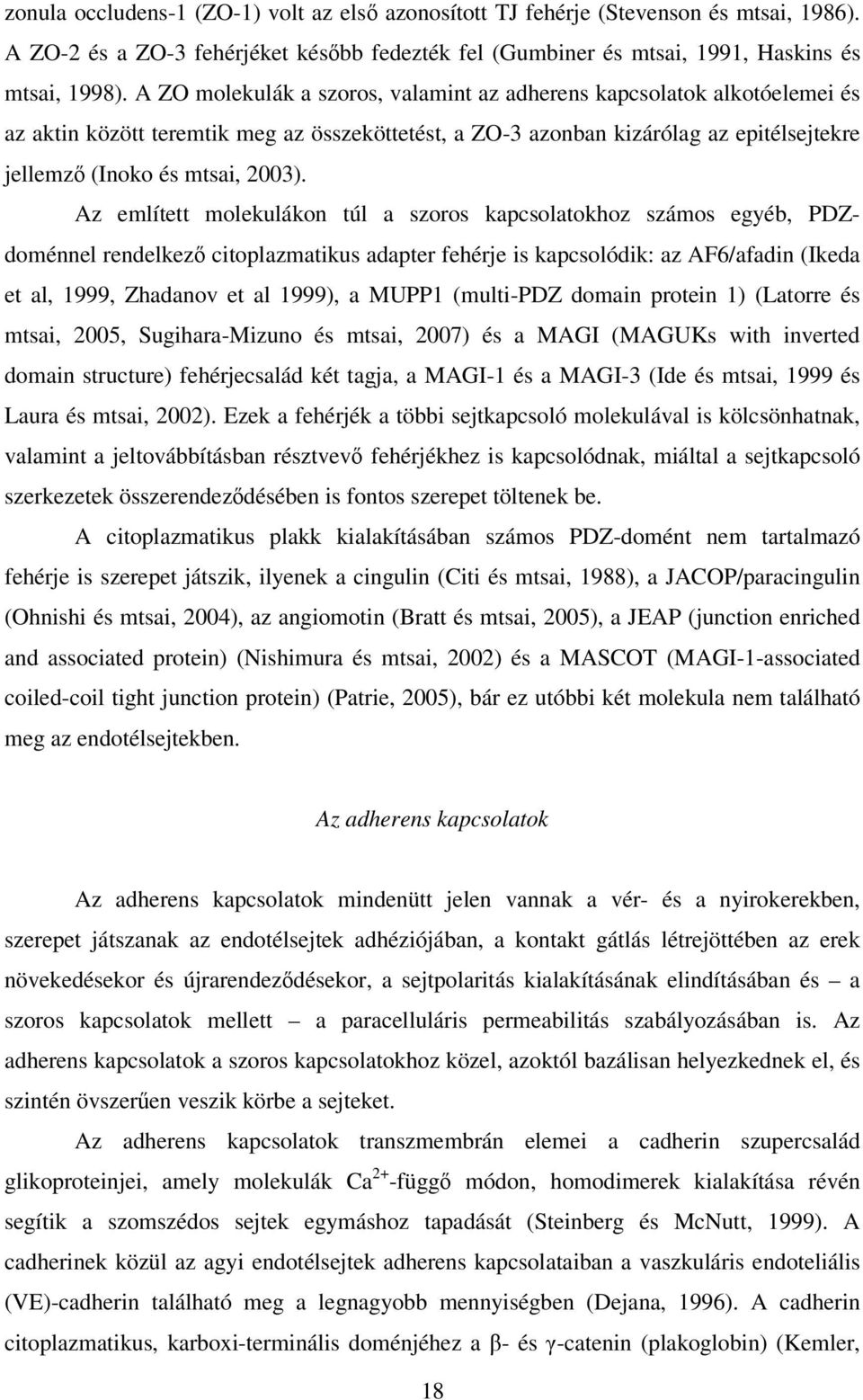 zonula occludens-1 (ZO-1) volt az első azonosított TJ fehérje (Stevenson és mtsai, 1986). A ZO-2 és a ZO-3 fehérjéket később fedezték fel (Gumbiner és mtsai, 1991, Haskins és mtsai, 1998). A ZO molekulák a szoros, valamint az adherens kapcsolatok alkotóelemei és az aktin között teremtik meg az összeköttetést, a ZO-3 azonban kizárólag az epitélsejtekre jellemző (Inoko és mtsai, 2003).

Az említett molekulákon túl a szoros kapcsolatokhoz számos egyéb, PDZ-doménnel rendelkező citoplazmatikus adapter fehérje is kapcsolódik: az AF6/afadin (Ikeda et al, 1999, Zhadanov et al 1999), a MUPP1 (multi-PDZ domain protein 1) (Latorre és mtsai, 2005, Sugihara-Mizuno és mtsai, 2007) és a MAGI (MAGUKs with inverted domain structure) fehérjecsalád két tagja, a MAGI-1 és a MAGI-3 (Ide és mtsai, 1999 és Laura és mtsai, 2002). Ezek a fehérjék a többi sejtkapcsoló molekulával is kölcsönhatnak, valamint a jeltovábbításban résztvevő fehérjékhez is kapcsolódnak, miáltal a sejtkapcsoló szerkezetek összerendeződésében is fontos szerepet töltenek be.

A citoplazmatikus plakk kialakításában számos PDZ-domént nem tartalmazó fehérje is szerepet játszik, ilyenek a cingulin (Citi és mtsai, 1988), a JACOP/paracingulin (Ohnishi és mtsai, 2004), az angiomotin (Bratt és mtsai, 2005), a JEAP (junction enriched and associated protein) (Nishimura és mtsai, 2002) és a MASCOT (MAGI-1-associated coiled-coil tight junction protein) (Patrie, 2005), bár ez utóbbi két molekula nem található meg az endotélsejtekben.

Az adherens kapcsolatok

Az adherens kapcsolatok mindenütt jelen vannak a vér- és a nyirokerekben, szerepet játszanak az endotélsejtek adhéziójában, a kontakt gátlás létrejöttében az erek növekedésekor és újrarendeződésekor, a sejtpolaritás kialakításának elindításában és – a szoros kapcsolatok mellett – a paracelluláris permeabilitás szabályozásában is. Az adherens kapcsolatok a szoros kapcsolatokhoz közel, azoktól bazálisan helyezkednek el, és szintén övszerűen veszik körbe a sejteket.

Az adherens kapcsolatok transzmembrán elemei a cadherin szupercsalád glikoproteinjei, amely molekulák $Ca^{2+}$-függő módon, homodimerek kialakítása révén segítik a szomszédos sejtek egymáshoz tapadását (Steinberg és McNutt, 1999). A cadherinek közül az agyi endotélsejtek adherens kapcsolataiban a vaszkuláris endoteliális (VE)-cadherin található meg a legnagyobb mennyiségben (Dejana, 1996). A cadherin citoplazmatikus, karboxi-terminális doménjéhez a β- és γ-catenin (plakoglobin) (Kemler,

18